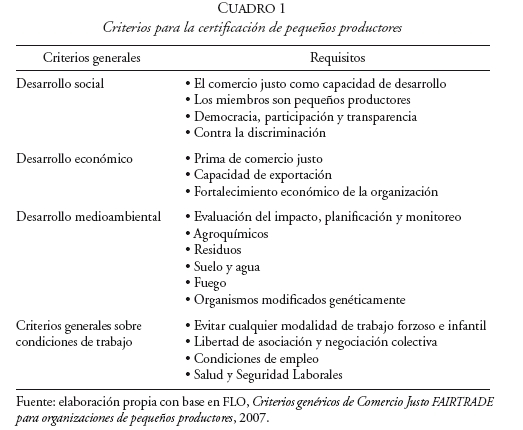 CUADRO 1
Criterios para la certificación de pequeños productores

| Criterios generales | Requisitos |
|---|---|
| Desarrollo social | • El comercio justo como capacidad de desarrollo<br>• Los miembros son pequeños productores<br>• Democracia, participación y transparencia<br>• Contra la discriminación |
| Desarrollo económico | • Prima de comercio justo<br>• Capacidad de exportación<br>• Fortalecimiento económico de la organización |
| Desarrollo medioambiental | • Evaluación del impacto, planificación y monitoreo<br>• Agroquímicos<br>• Residuos<br>• Suelo y agua<br>• Fuego<br>• Organismos modificados genéticamente |
| Criterios generales sobre condiciones de trabajo | • Evitar cualquier modalidad de trabajo forzoso e infantil<br>• Libertad de asociación y negociación colectiva<br>• Condiciones de empleo<br>• Salud y Seguridad Laborales |

Fuente: elaboración propia con base en FLO, Criterios genéricos de Comercio Justo FAIRTRADE para organizaciones de pequeños productores, 2007.